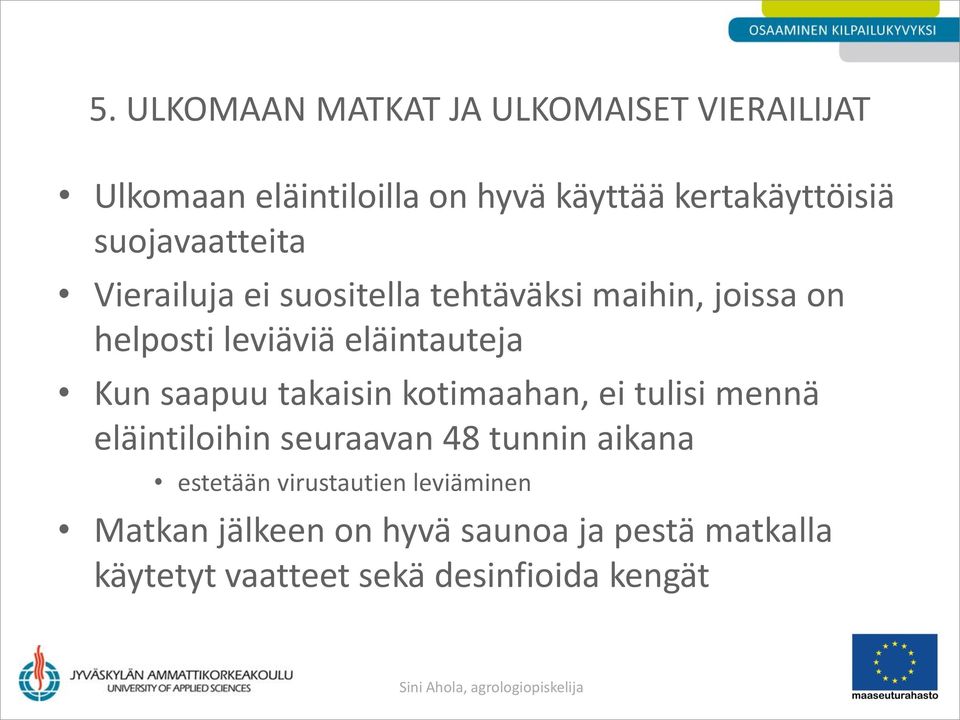 OSAAMINEN KILPAILUKYVYKSI

5. ULKOMAAN MATKAT JA ULKOMAISET VIERAILIJAT

• Ulkomaan eläintiloilla on hyvä käyttää kertakäyttöisiä suojavaatteita
• Vierailuja ei suositella tehtäväksi maihin, joissa on helposti leviäviä eläintauteja
• Kun saapuu takaisin kotimaahan, ei tulisi mennä eläintiloihin seuraavan 48 tunnin aikana
  • estetään virustautien leviäminen
• Matkan jälkeen on hyvä saunoa ja pestä matkalla käytetyt vaatteet sekä desinfioida kengät

JYVÄSKYLÄN AMMATTIKORKEAKOULU
UNIVERSITY OF APPLIED SCIENCES

Sini Ahola, agrologiopiskelija

maaseuturahasto